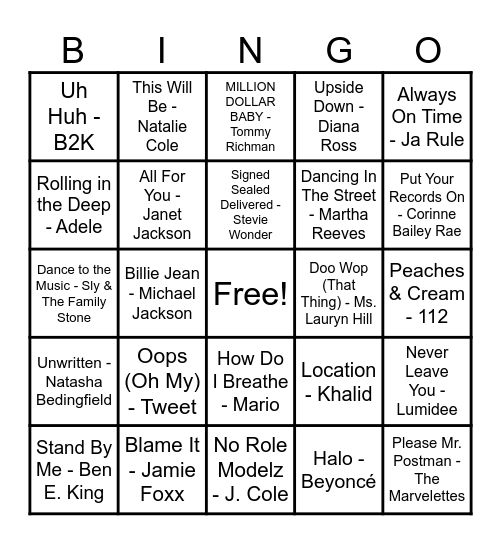 | B | I | N | G | O |
|---|---|---|---|---|
| Uh Huh - B2K | This Will Be - Natalie Cole | MILLION DOLLAR BABY - Tommy Richman | Upside Down - Diana Ross | Always On Time - Ja Rule |
| Rolling in the Deep - Adele | All For You - Janet Jackson | Signed Sealed Delivered - Stevie Wonder | Dancing In The Street - Martha Reeves | Put Your Records On - Corinne Bailey Rae |
| Dance to the Music - Sly & The Family Stone | Billie Jean - Michael Jackson | Free! | Doo Wop (That Thing) - Ms. Lauryn Hill | Peaches & Cream - 112 |
| Unwritten - Natasha Bedingfield | Oops (Oh My) - Tweet | How Do I Breathe - Mario | Location - Khalid | Never Leave You - Lumidee |
| Stand By Me - Ben E. King | Blame It - Jamie Foxx | No Role Modelz - J. Cole | Halo - Beyoncé | Please Mr. Postman - The Marvelettes |